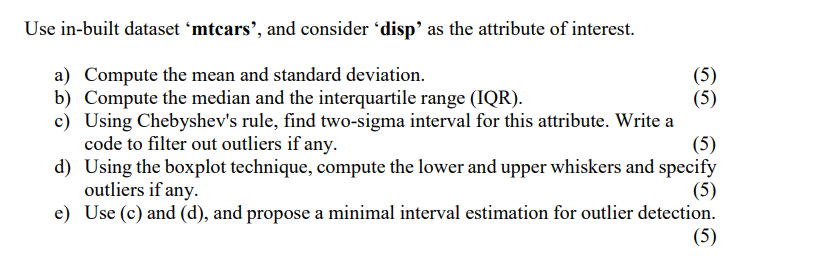 Use in-built dataset ‘mtcars’, and consider ‘disp’ as the attribute of interest.

a) Compute the mean and standard deviation. (5)
b) Compute the median and the interquartile range (IQR). (5)
c) Using Chebyshev's rule, find two-sigma interval for this attribute. Write a code to filter out outliers if any. (5)
d) Using the boxplot technique, compute the lower and upper whiskers and specify outliers if any. (5)
e) Use (c) and (d), and propose a minimal interval estimation for outlier detection. (5)